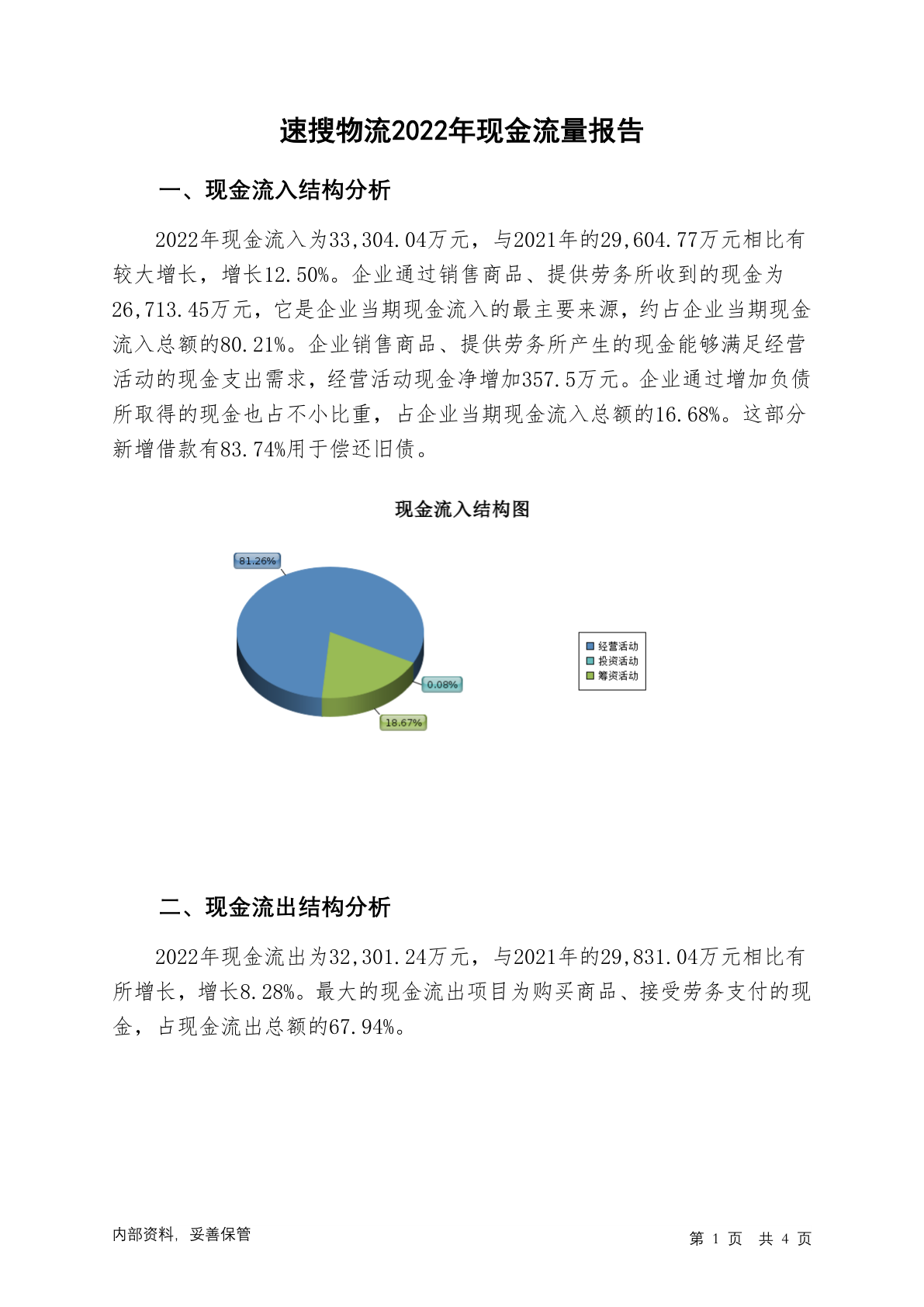 速搜物流2022年现金流量报告

一、现金流入结构分析

2022年现金流入为33,304.04万元，与2021年的29,604.77万元相比有较大增长，增长12.50%。企业通过销售商品、提供劳务所收到的现金为26,713.45万元，它是企业当期现金流入的最主要来源，约占企业当期现金流入总额的80.21%。企业销售商品、提供劳务所产生的现金能够满足经营活动的现金支出需求，经营活动现金净增加357.5万元。企业通过增加负债所取得的现金也占不小比重，占企业当期现金流入总额的16.68%。这部分新增借款有83.74%用于偿还旧债。

现金流入结构图

81.26%

0.08%

18.67%

经营活动
投资活动
筹资活动

二、现金流出结构分析

2022年现金流出为32,301.24万元，与2021年的29,831.04万元相比有所增长，增长8.28%。最大的现金流出项目为购买商品、接受劳务支付的现金，占现金流出总额的67.94%。

内部资料，妥善保管

第 1 页 共 4 页